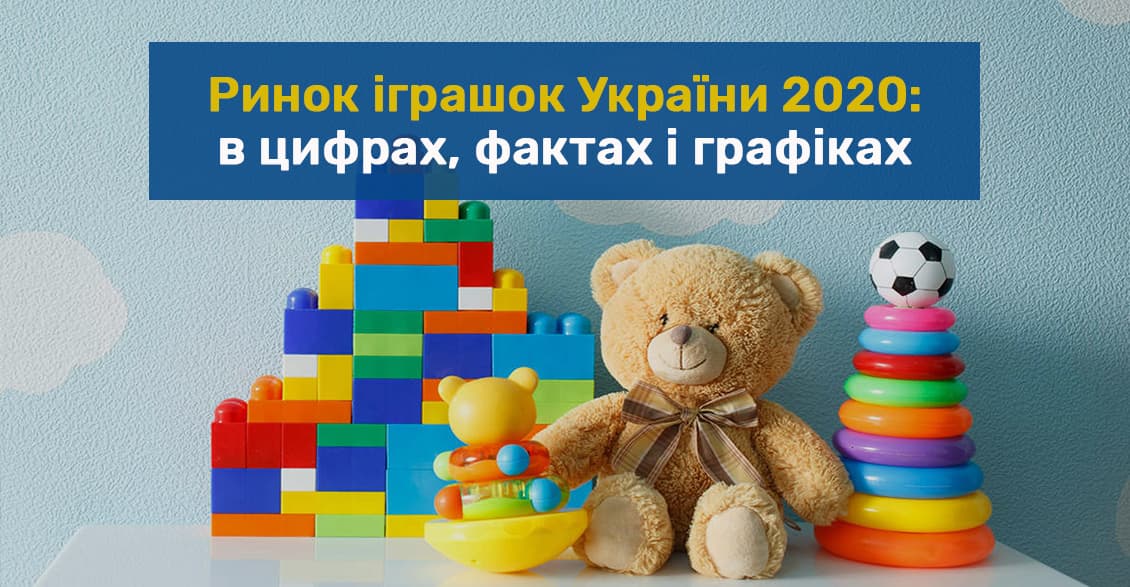 Ринок іграшок України 2020:
в цифрах, фактах і графіках